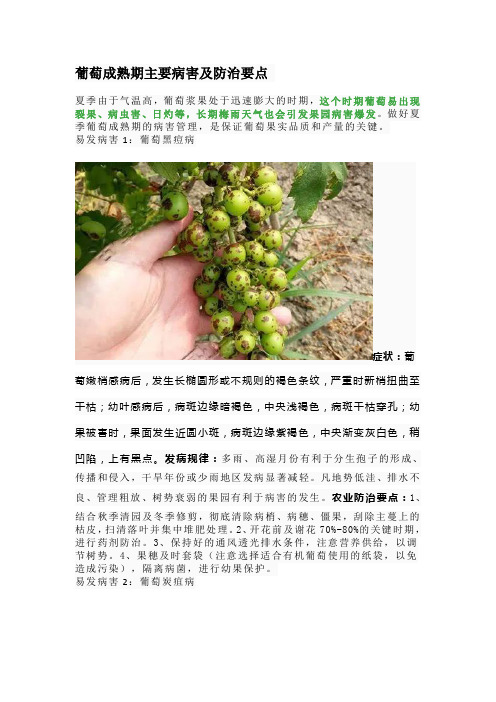 葡萄成熟期主要病害及防治要点

夏季由于气温高，葡萄浆果处于迅速膨大的时期，这个时期葡萄易出现裂果、病虫害、日灼等，长期梅雨天气也会引发果园病害爆发。做好夏季葡萄成熟期的病害管理，是保证葡萄果实品质和产量的关键。
易发病害 1：葡萄黑痘病

症状：葡萄嫩梢感病后，发生长椭圆形或不规则的褐色条纹，严重时新梢扭曲至干枯；幼叶感病后，病斑边缘暗褐色，中央浅褐色，病斑干枯穿孔；幼果被害时，果面发生近圆小斑，病斑边缘紫褐色，中央渐变灰白色，稍凹陷，上有黑点。发病规律：多雨、高湿月份有利于分生孢子的形成、传播和侵入，干旱年份或少雨地区发病显著减轻。凡地势低洼、排水不良、管理粗放、树势衰弱的果园有利于病害的发生。农业防治要点：1、结合秋季清园及冬季修剪，彻底清除病梢、病穗、僵果，刮除主蔓上的枯皮，扫清落叶并集中堆肥处理。2、开花前及谢花 70%-80%的关键时期，进行药剂防治。3、保持好的通风透光排水条件，注意营养供给，以调节树势。4、果穗及时套袋（注意选择适合有机葡萄使用的纸袋，以免造成污染），隔离病菌，进行幼果保护。
易发病害 2：葡萄炭疽病